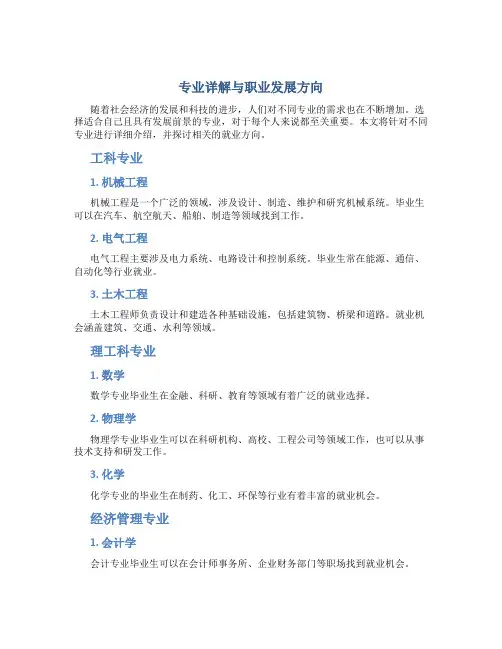 专业详解与职业发展方向

随着社会经济的发展和科技的进步，人们对不同专业的需求也在不断增加。选择适合自己且具有发展前景的专业，对于每个人来说都至关重要。本文将针对不同专业进行详细介绍，并探讨相关的就业方向。

工科专业

1. 机械工程

机械工程是一个广泛的领域，涉及设计、制造、维护和研究机械系统。毕业生可以在汽车、航空航天、船舶、制造等领域找到工作。

2. 电气工程

电气工程主要涉及电力系统、电路设计和控制系统。毕业生常在能源、通信、自动化等行业就业。

3. 土木工程

土木工程师负责设计和建造各种基础设施，包括建筑物、桥梁和道路。就业机会涵盖建筑、交通、水利等领域。

理工科专业

1. 数学

数学专业毕业生在金融、科研、教育等领域有着广泛的就业选择。

2. 物理学

物理学专业毕业生可以在科研机构、高校、工程公司等领域工作，也可以从事技术支持和研发工作。

3. 化学

化学专业的毕业生在制药、化工、环保等行业有着丰富的就业机会。

经济管理专业

1. 会计学

会计专业毕业生可以在会计师事务所、企业财务部门等职场找到就业机会。